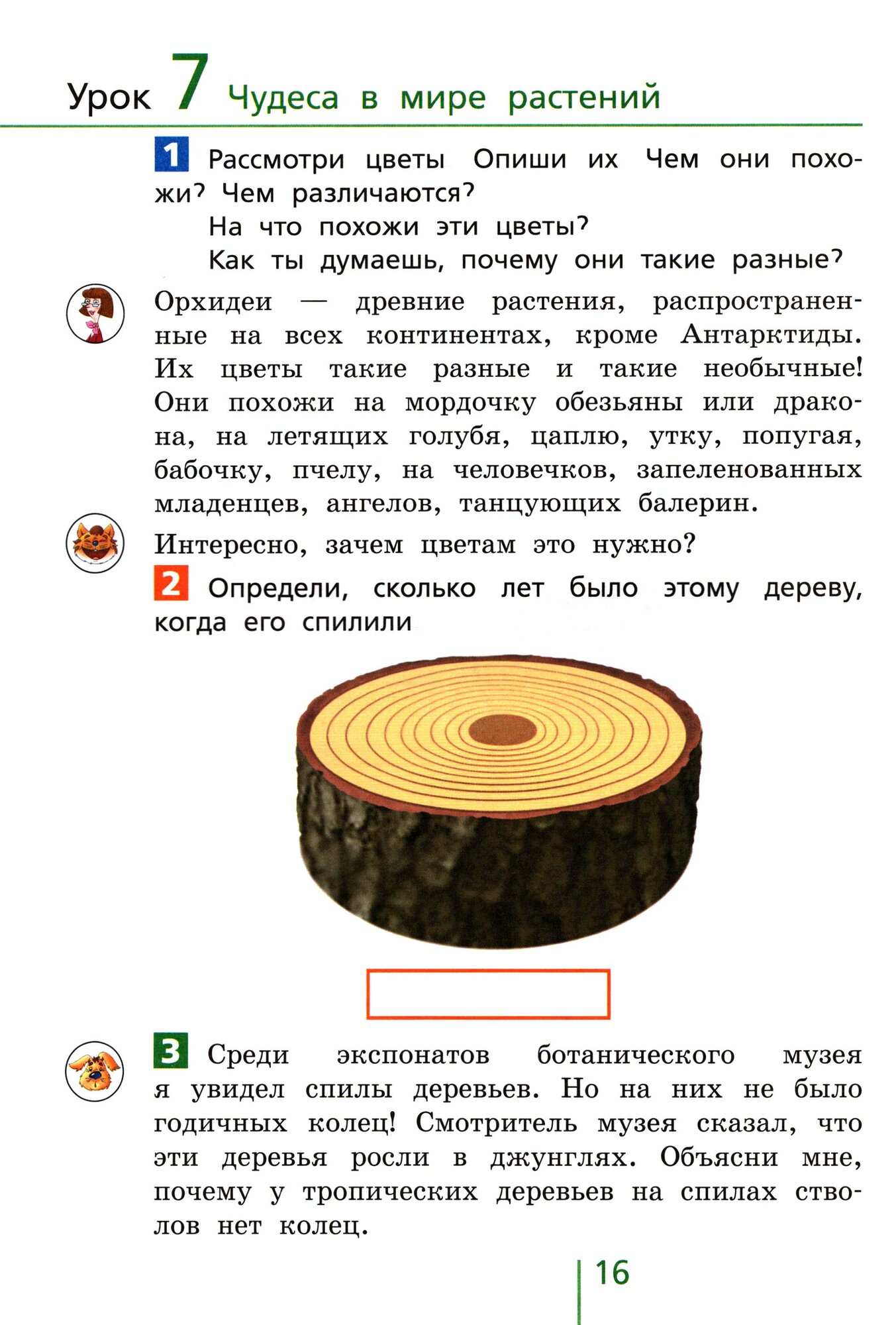 Урок 7 Чудеса в мире растений

1 Рассмотри цветы Опиши их Чем они похожи? Чем различаются?

На что похожи эти цветы?

Как ты думаешь, почему они такие разные?

Орхидеи — древние растения, распространенные на всех континентах, кроме Антарктиды. Их цветы такие разные и такие необычные! Они похожи на мордочку обезьяны или дракона, на летящих голубя, цаплю, утку, попугая, бабочку, пчелу, на человечков, запеленованных младенцев, ангелов, танцующих балерин.

Интересно, зачем цветам это нужно?

2 Определи, сколько лет было этому дереву, когда его спилили

3 Среди экспонатов ботанического музея я увидел спилы деревьев. Но на них не было годичных колец! Смотритель музея сказал, что эти деревья росли в джунглях. Объясни мне, почему у тропических деревьев на спилах стволов нет колец.

16